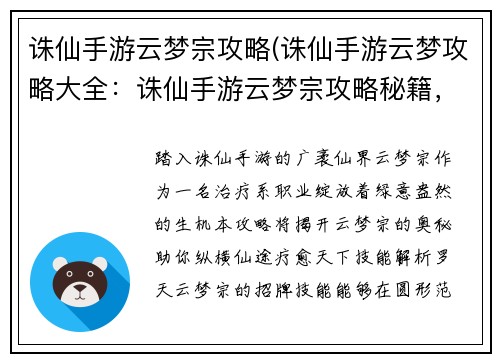 诛仙手游云梦宗攻略(诛仙手游云梦攻略大全：诛仙手游云梦宗攻略秘籍，

踏入诛仙手游的广袤仙界云梦宗作为一名治疗系职业绽放着绿意盎然的生机本攻略将揭开云梦宗的奥秘助你纵横仙途疗愈天下技能解析罗天云梦宗的招牌技能能够在圆形范